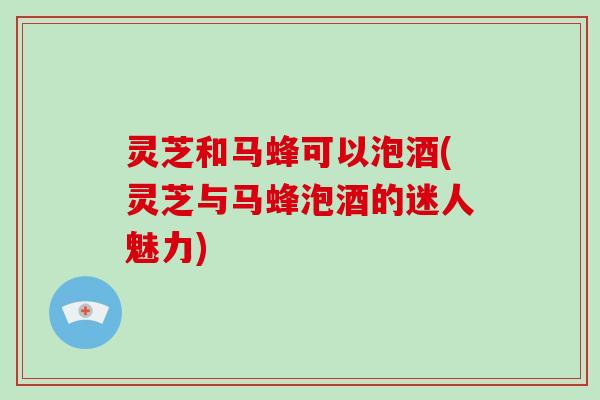 灵芝和马蜂可以泡酒(灵芝与马蜂泡酒的迷人魅力)